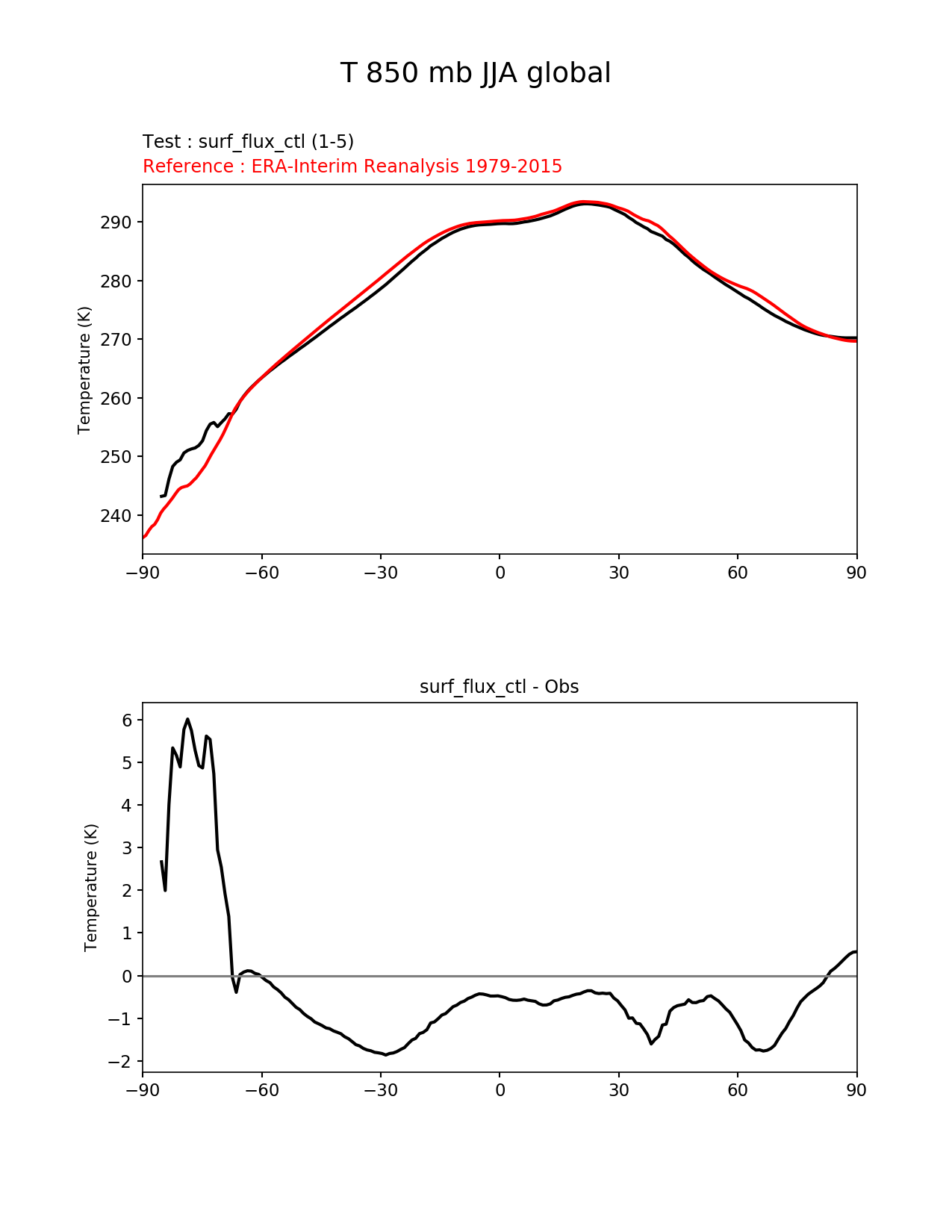 T 850 mb JJA global

Test : surf_flux_ctl (1-5)
Reference : ERA-Interim Reanalysis 1979-2015

Temperature (K)

290
280
270
260
250
240

−90 −60 −30 0 30 60 90

surf_flux_ctl - Obs

Temperature (K)

6
5
4
3
2
1
0
−1
−2

−90 −60 −30 0 30 60 90